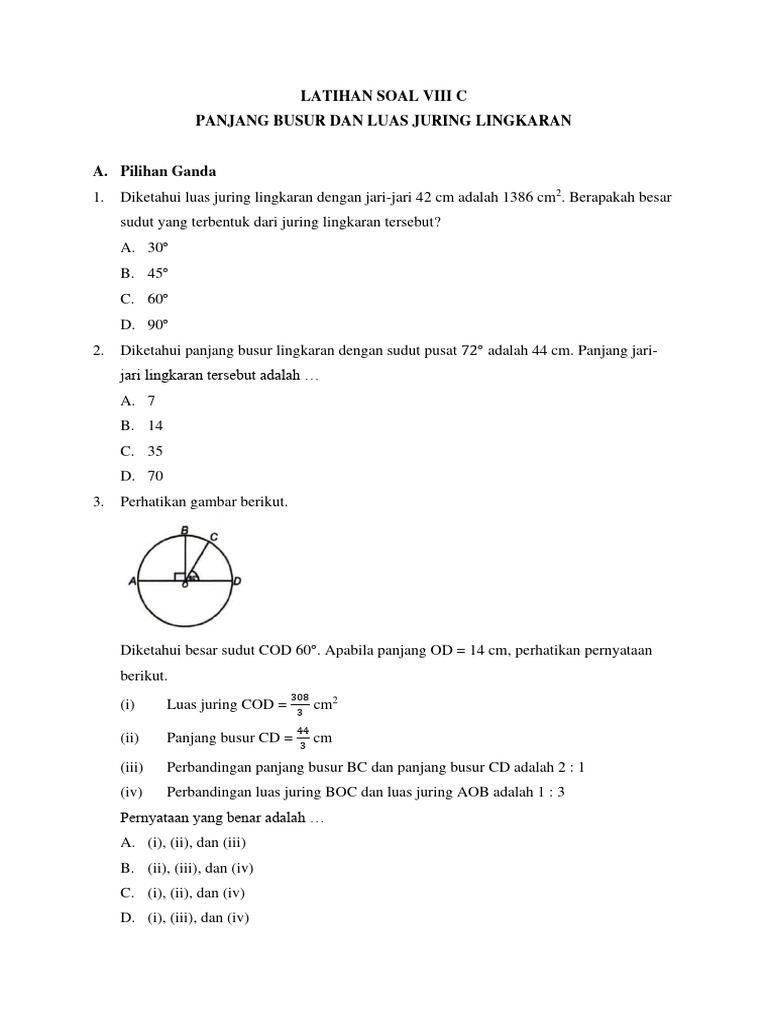 LATIHAN SOAL VIII C
PANJANG BUSUR DAN LUAS JURING LINGKARAN

A. Pilihan Ganda

1. Diketahui luas juring lingkaran dengan jari-jari 42 cm adalah 1386 $cm^2$. Berapakah besar sudut yang terbentuk dari juring lingkaran tersebut?
A. 30°
B. 45°
C. 60°
D. 90°

2. Diketahui panjang busur lingkaran dengan sudut pusat 72° adalah 44 cm. Panjang jari-jari lingkaran tersebut adalah …
A. 7
B. 14
C. 35
D. 70

3. Perhatikan gambar berikut.

B C A O D

Diketahui besar sudut COD 60°. Apabila panjang OD = 14 cm, perhatikan pernyataan berikut.
(i) Luas juring COD = $\frac{308}{3}$ $cm^2$
(ii) Panjang busur CD = $\frac{44}{3}$ cm
(iii) Perbandingan panjang busur BC dan panjang busur CD adalah 2 : 1
(iv) Perbandingan luas juring BOC dan luas juring AOB adalah 1 : 3
Pernyataan yang benar adalah …
A. (i), (ii), dan (iii)
B. (ii), (iii), dan (iv)
C. (i), (ii), dan (iv)
D. (i), (iii), dan (iv)